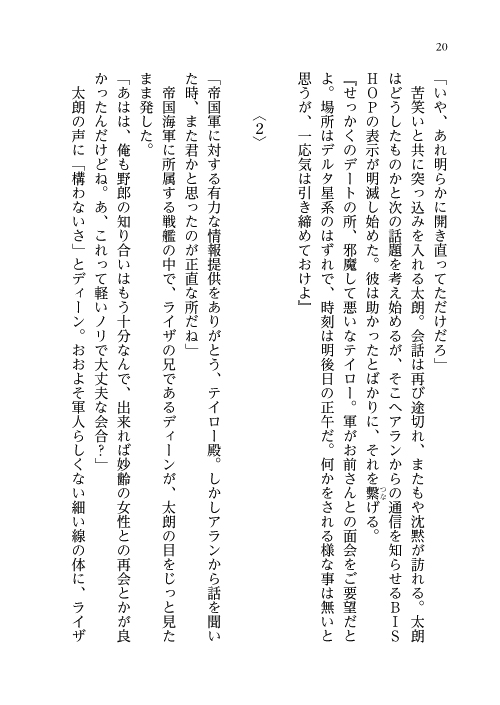 20

「いや、あれ明らかに開き直ってただけだろ」

苦笑いと共に突っ込みを入れる太朗。会話は再び途切れ、またもや沈黙が訪れる。太朗はどうしたものかと次の話題を考え始めるが、そこへアランからの通信を知らせるＢＩＳＨＯＰの表示が明滅し始めた。彼は助かったとばかりに、それを繋げる。

『せっかくのデートの所、邪魔して悪いなテイロー。軍がお前さんとの面会をご要望だとよ。場所はデルタ星系のはずれで、時刻は明後日の正午だ。何かをされる様な事は無いと思うが、一応気は引き締めておけよ』

〈２〉

「帝国軍に対する有力な情報提供をありがとう、テイロー殿。しかしアランから話を聞いた時、また君かと思ったのが正直な所だね」

帝国海軍に所属する戦艦の中で、ライザの兄であるディーンが、太朗の目をじっと見たまま発した。

「あはは、俺も野郎の知り合いはもう十分なんで、出来れば妙齢の女性との再会とかが良かったんだけどね。あ、これって軽いノリで大丈夫な会合？」

太朗の声に「構わないさ」とディーン。おおよそ軍人らしくない細い線の体に、ライザ